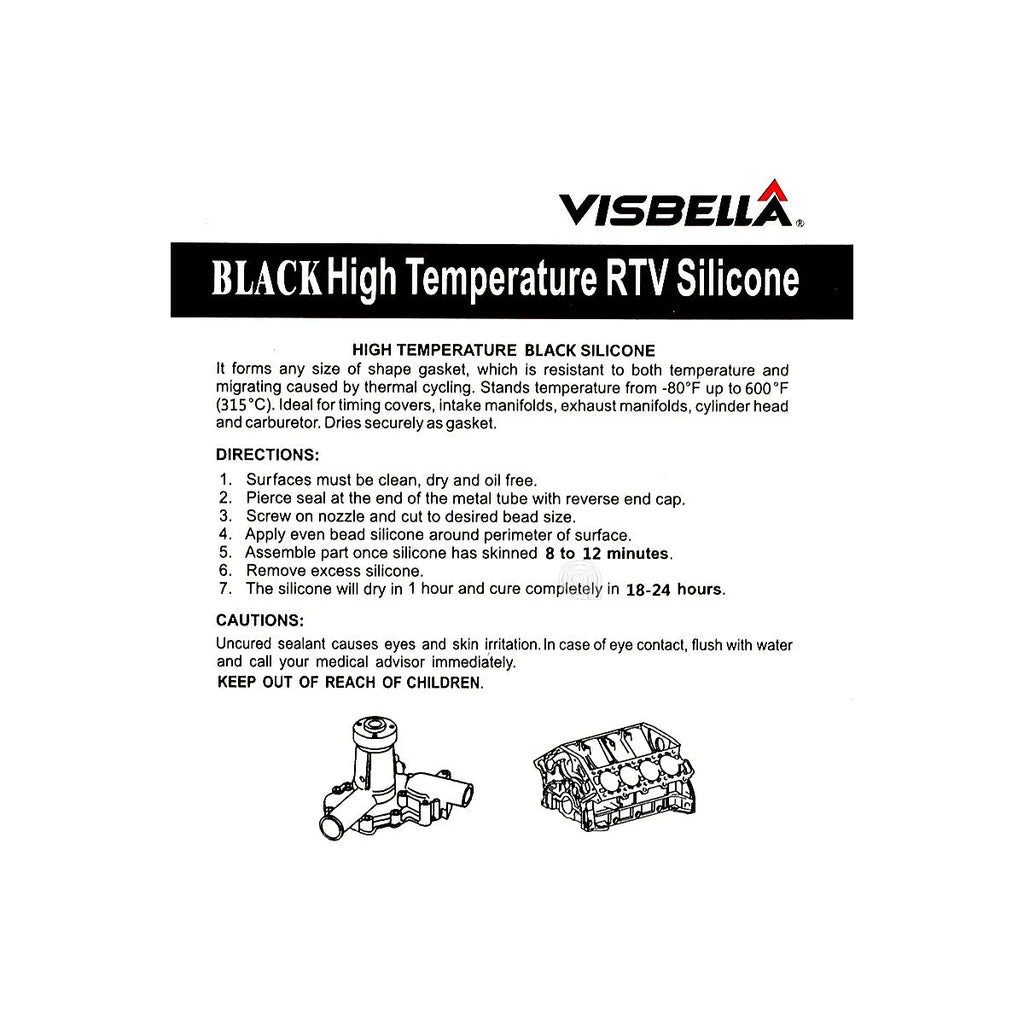 VISBELLA®

BLACK High Temperature RTV Silicone

HIGH TEMPERATURE BLACK SILICONE

It forms any size of shape gasket, which is resistant to both temperature and migrating caused by thermal cycling. Stands temperature from -80°F up to 600°F (315°C). Ideal for timing covers, intake manifolds, exhaust manifolds, cylinder head and carburetor. Dries securely as gasket.

DIRECTIONS:

1. Surfaces must be clean, dry and oil free.
2. Pierce seal at the end of the metal tube with reverse end cap.
3. Screw on nozzle and cut to desired bead size.
4. Apply even bead silicone around perimeter of surface.
5. Assemble part once silicone has skinned 8 to 12 minutes.
6. Remove excess silicone.
7. The silicone will dry in 1 hour and cure completely in 18-24 hours.

CAUTIONS:

Uncured sealant causes eyes and skin irritation. In case of eye contact, flush with water and call your medical advisor immediately.

KEEP OUT OF REACH OF CHILDREN.